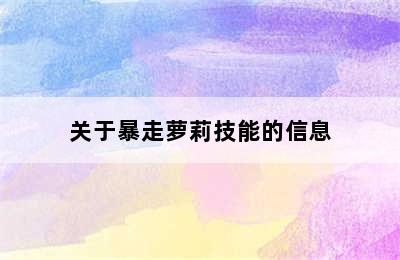 关于暴走萝莉技能的信息